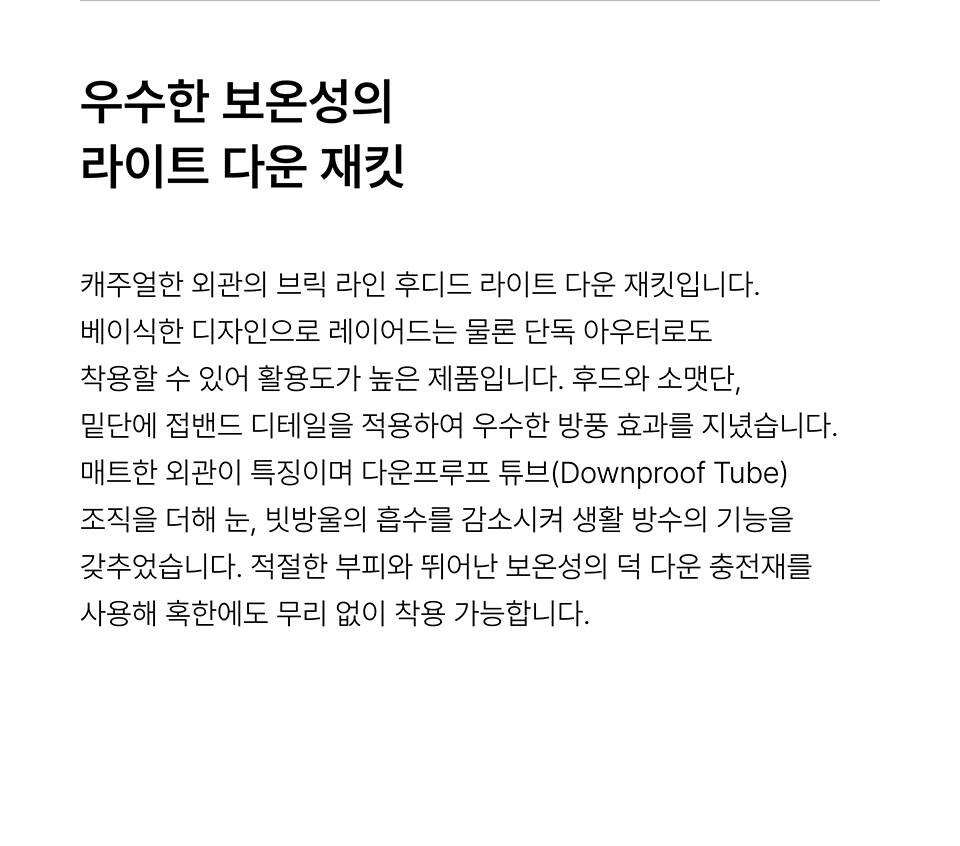 우수한 보온성의
라이트 다운 재킷

캐주얼한 외관의 브릭 라인 후디드 라이트 다운 재킷입니다. 베이식한 디자인으로 레이어드는 물론 단독 아우터로도 착용할 수 있어 활용도가 높은 제품입니다. 후드와 소맷단, 밑단에 접밴드 디테일을 적용하여 우수한 방풍 효과를 지녔습니다. 매트한 외관이 특징이며 다운프루프 튜브(Downproof Tube) 조직을 더해 눈, 빗방울의 흡수를 감소시켜 생활 방수의 기능을 갖추었습니다. 적절한 부피와 뛰어난 보온성의 덕 다운 충전재를 사용해 혹한에도 무리 없이 착용 가능합니다.